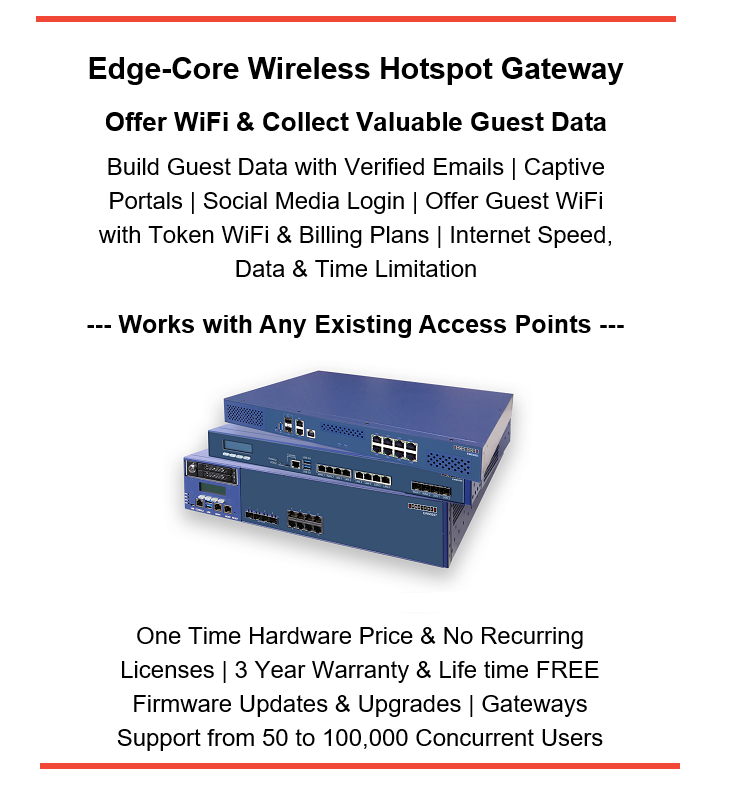 Edge-Core Wireless Hotspot Gateway

Offer WiFi & Collect Valuable Guest Data

Build Guest Data with Verified Emails | Captive Portals | Social Media Login | Offer Guest WiFi with Token WiFi & Billing Plans | Internet Speed, Data & Time Limitation

--- Works with Any Existing Access Points ---

One Time Hardware Price & No Recurring Licenses | 3 Year Warranty & Life time FREE Firmware Updates & Upgrades | Gateways Support from 50 to 100,000 Concurrent Users